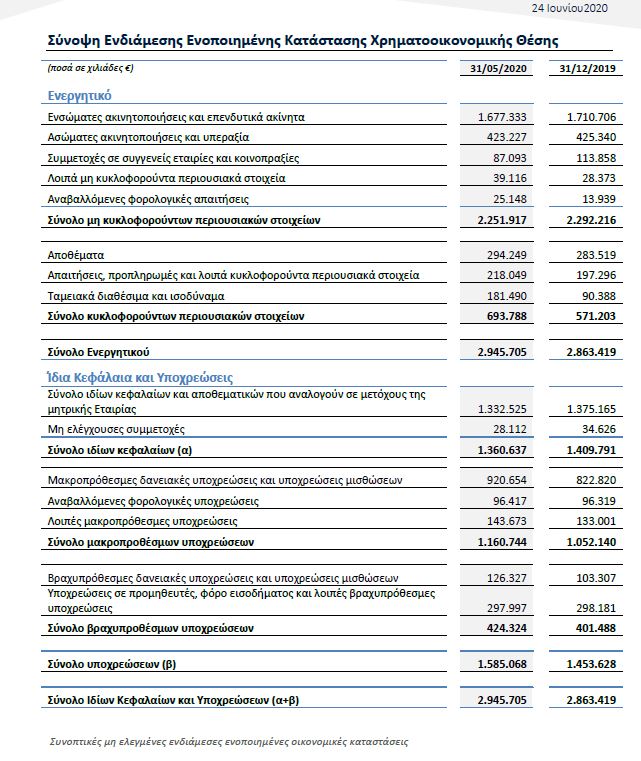 24 Ιουνίου2020

Σύνοψη Ενδιάμεσης Ενοποιημένης Κατάστασης Χρηματοοικονομικής Θέσης

| (ποσά σε χιλιάδες €) | 31/05/2020 | 31/12/2019 |
|---|---|---|
| Ενεργητικό | | |
| Ενσώματες ακινητοποιήσεις και επενδυτικά ακίνητα | 1.677.333 | 1.710.706 |
| Ασώματες ακινητοποιήσεις και υπεραξία | 423.227 | 425.340 |
| Συμμετοχές σε συγγενείς εταιρίες και κοινοπραξίες | 87.093 | 113.858 |
| Λοιπά μη κυκλοφορούντα περιουσιακά στοιχεία | 39.116 | 28.373 |
| Αναβαλλόμενες φορολογικές απαιτήσεις | 25.148 | 13.939 |
| Σύνολο μη κυκλοφορούντων περιουσιακών στοιχείων | 2.251.917 | 2.292.216 |
| Αποθέματα | 294.249 | 283.519 |
| Απαιτήσεις, προπληρωμές και λοιπά κυκλοφορούντα περιουσιακά στοιχεία | 218.049 | 197.296 |
| Ταμειακά διαθέσιμα και ισοδύναμα | 181.490 | 90.388 |
| Σύνολο κυκλοφορούντων περιουσιακών στοιχείων | 693.788 | 571.203 |
| Σύνολο Ενεργητικού | 2.945.705 | 2.863.419 |
| Ίδια Κεφάλαια και Υποχρεώσεις | | |
| Σύνολο ιδίων κεφαλαίων και αποθεματικών που αναλογούν σε μετόχους της μητρικής Εταιρίας | 1.332.525 | 1.375.165 |
| Μη ελέγχουσες συμμετοχές | 28.112 | 34.626 |
| Σύνολο ιδίων κεφαλαίων (α) | 1.360.637 | 1.409.791 |
| Μακροπρόθεσμες δανειακές υποχρεώσεις και υποχρεώσεις μισθώσεων | 920.654 | 822.820 |
| Αναβαλλόμενες φορολογικές υποχρεώσεις | 96.417 | 96.319 |
| Λοιπές μακροπρόθεσμες υποχρεώσεις | 143.673 | 133.001 |
| Σύνολο μακροπροθέσμων υποχρεώσεων | 1.160.744 | 1.052.140 |
| Βραχυπρόθεσμες δανειακές υποχρεώσεις και υποχρεώσεις μισθώσεων | 126.327 | 103.307 |
| Υποχρεώσεις σε προμηθευτές, φόρο εισοδήματος και λοιπές βραχυπρόθεσμες υποχρεώσεις | 297.997 | 298.181 |
| Σύνολο βραχυπροθέσμων υποχρεώσεων | 424.324 | 401.488 |
| Σύνολο υποχρεώσεων (β) | 1.585.068 | 1.453.628 |
| Σύνολο Ιδίων Κεφαλαίων και Υποχρεώσεων (α+β) | 2.945.705 | 2.863.419 |

Συνοπτικές μη ελεγμένες ενδιάμεσες ενοποιημένες οικονομικές καταστάσεις